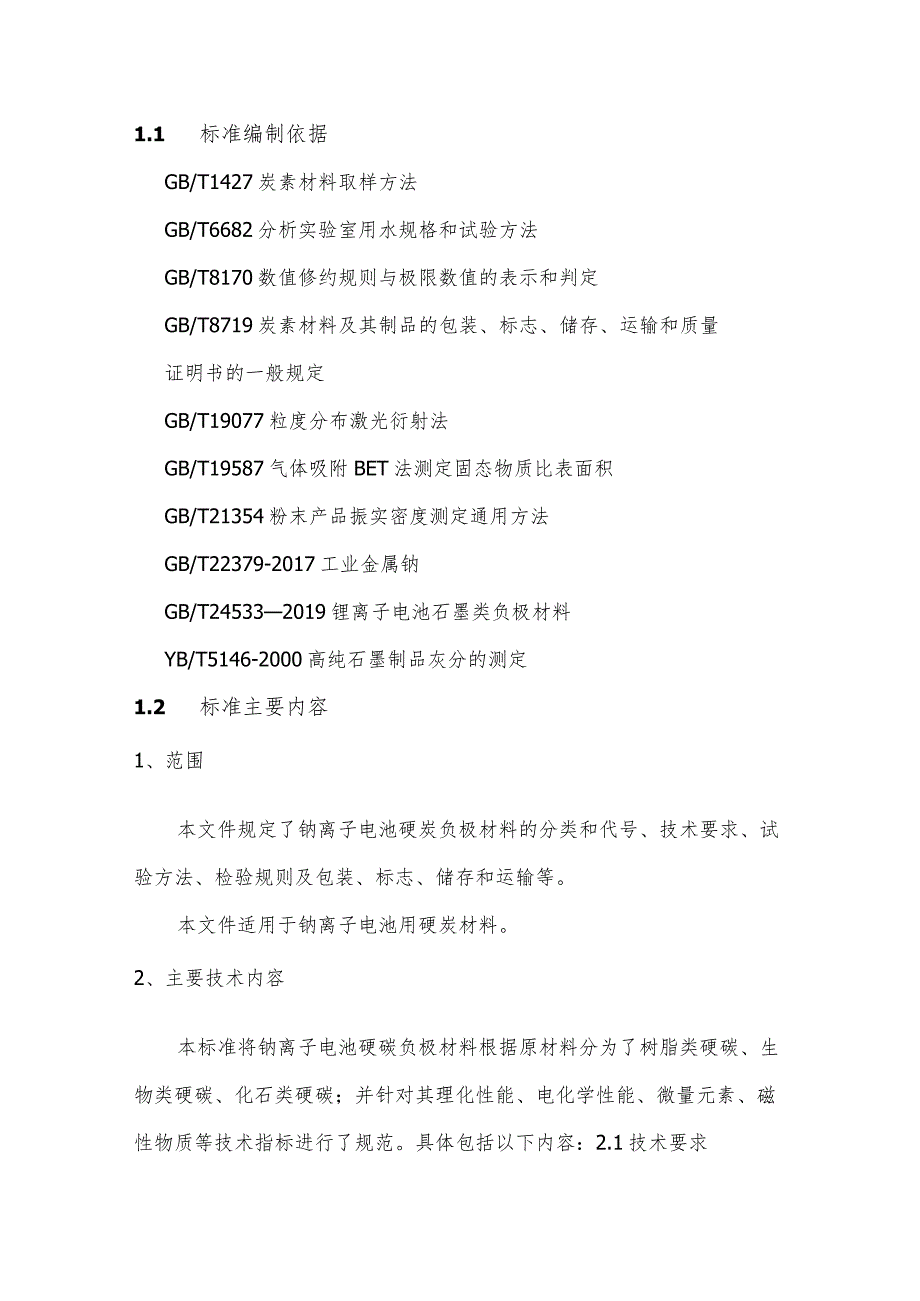 1.1 标准编制依据

GB/T1427 炭素材料取样方法

GB/T6682 分析实验室用水规格和试验方法

GB/T8170 数值修约规则与极限数值的表示和判定

GB/T8719 炭素材料及其制品的包装、标志、储存、运输和质量证明书的一般规定

GB/T19077 粒度分布激光衍射法

GB/T19587 气体吸附 BET 法测定固态物质比表面积

GB/T21354 粉末产品振实密度测定通用方法

GB/T22379-2017 工业金属钠

GB/T24533—2019 锂离子电池石墨类负极材料

YB/T5146-2000 高纯石墨制品灰分的测定

1.2 标准主要内容

1、范围

本文件规定了钠离子电池硬炭负极材料的分类和代号、技术要求、试验方法、检验规则及包装、标志、储存和运输等。

本文件适用于钠离子电池用硬炭材料。

2、主要技术内容

本标准将钠离子电池硬碳负极材料根据原材料分为了树脂类硬碳、生物类硬碳、化石类硬碳；并针对其理化性能、电化学性能、微量元素、磁性物质等技术指标进行了规范。具体包括以下内容：2.1 技术要求